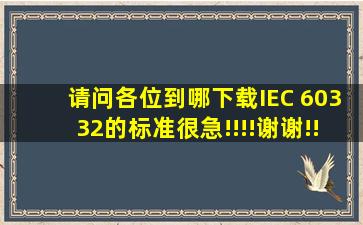 请问各位到哪下载IEC 60332的标准很急!!!!谢谢!!